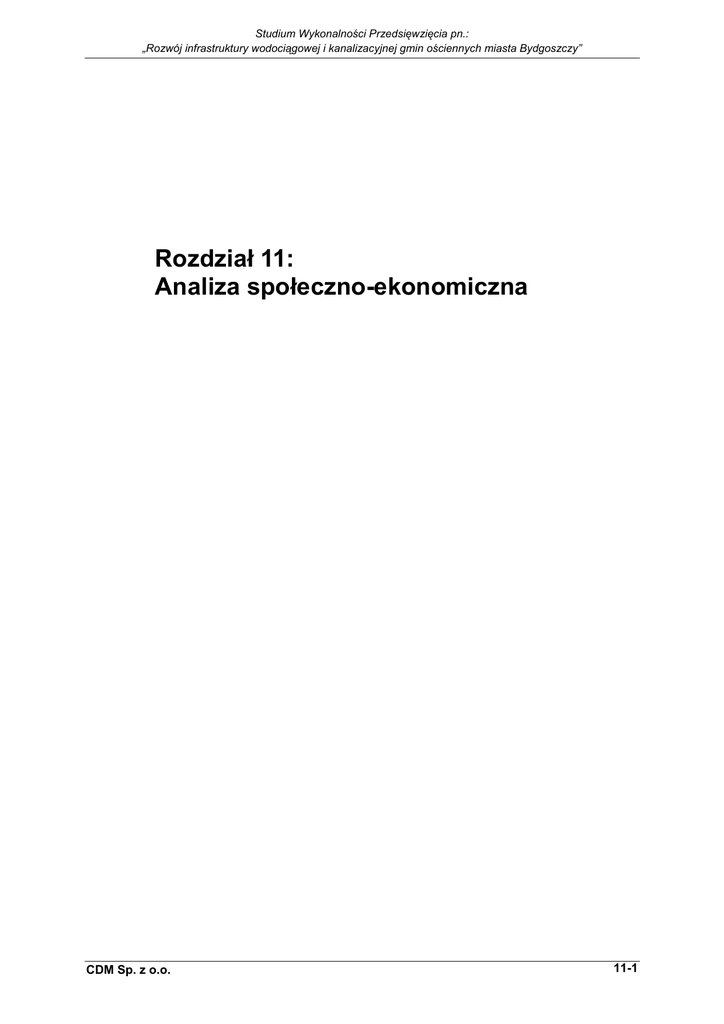 Studium Wykonalności Przedsięwzięcia pn.:
„Rozwój infrastruktury wodociągowej i kanalizacyjnej gmin ościennych miasta Bydgoszczy"

Rozdział 11:
Analiza społeczno-ekonomiczna

CDM Sp. z o.o.
11-1